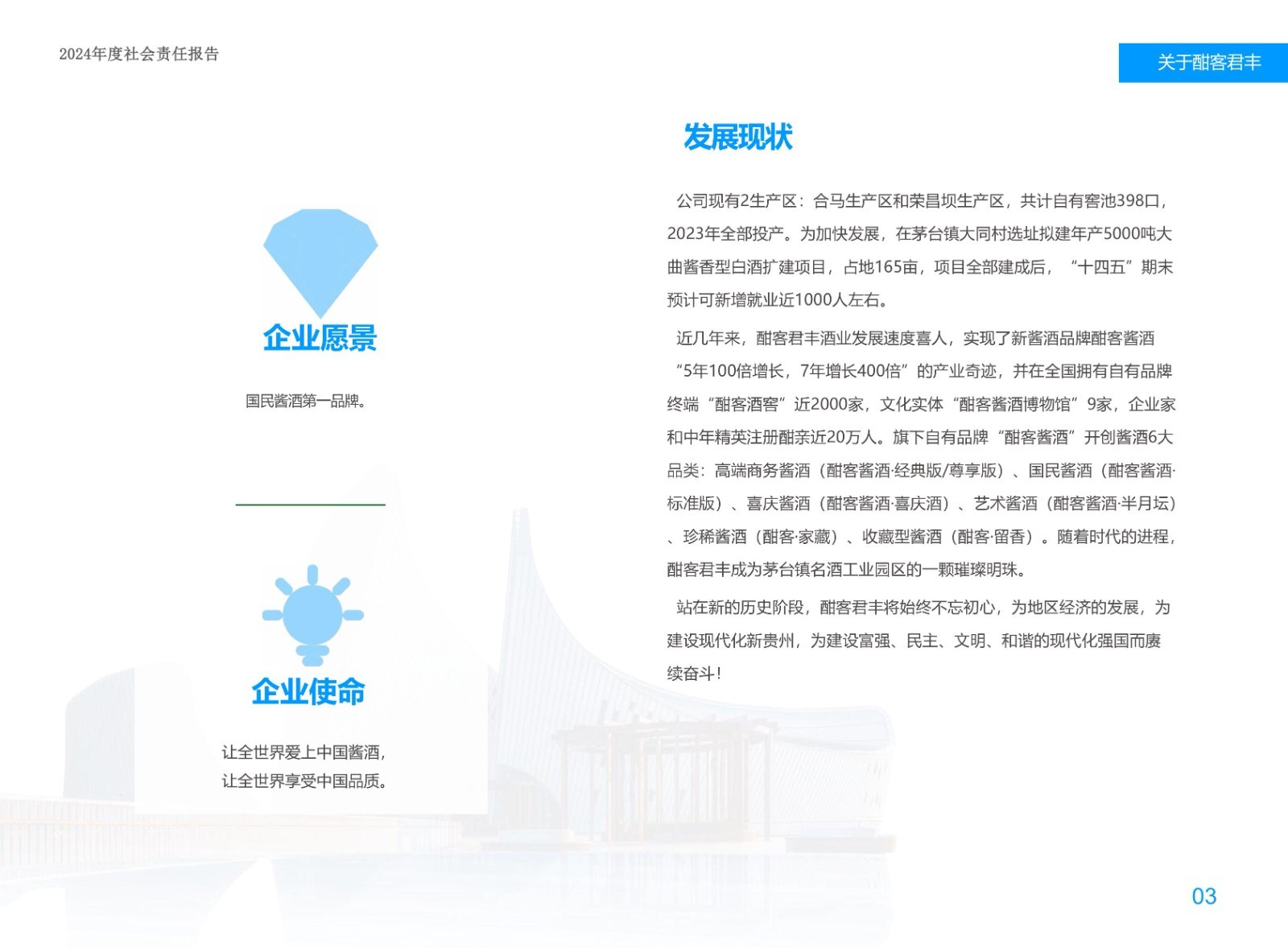 2024年度社会责任报告

关于酣客君丰

企业愿景

国民酱酒第一品牌。

企业使命

让全世界爱上中国酱酒，
让全世界享受中国品质。

发展现状

公司现有2生产区：合马生产区和荣昌坝生产区，共计自有窖池398口，2023年全部投产。为加快发展，在茅台镇大同村选址拟建年产5000吨大曲酱香型白酒扩建项目，占地165亩，项目全部建成后，“十四五”期末预计可新增就业近1000人左右。

近几年来，酣客君丰酒业发展速度喜人，实现了新酱酒品牌酣客酱酒“5年100倍增长，7年增长400倍”的产业奇迹，并在全国拥有自有品牌终端“酣客酒窖”近2000家，文化实体“酣客酱酒博物馆”9家，企业家和中年精英注册酣亲近20万人。旗下自有品牌“酣客酱酒”开创酱酒6大品类：高端商务酱酒（酣客酱酒·经典版/尊享版）、国民酱酒（酣客酱酒·标准版）、喜庆酱酒（酣客酱酒·喜庆酒）、艺术酱酒（酣客酱酒·半月坛）、珍稀酱酒（酣客·家藏）、收藏型酱酒（酣客·留香）。随着时代的进程，酣客君丰成为茅台镇名酒工业园区的一颗璀璨明珠。

站在新的历史阶段，酣客君丰将始终不忘初心，为地区经济的发展，为建设现代化新贵州，为建设富强、民主、文明、和谐的现代化强国而赓续奋斗！

03